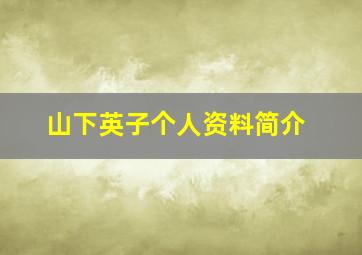 山下英子个人资料简介